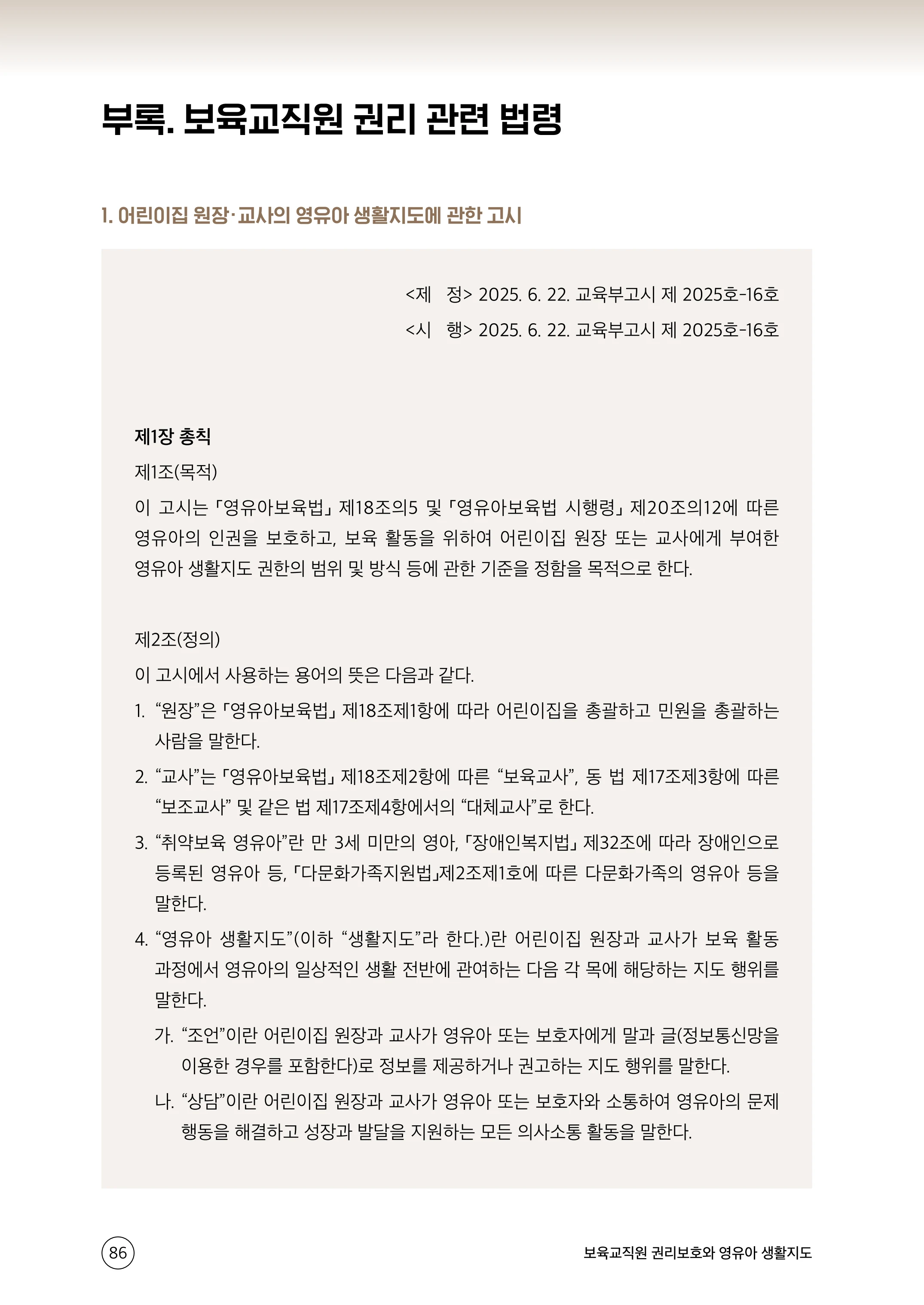 부록. 보육교직원 권리 관련 법령

1. 어린이집 원장·교사의 영유아 생활지도에 관한 고시

<제 정> 2025. 6. 22. 교육부고시 제 2025호-16호
<시 행> 2025. 6. 22. 교육부고시 제 2025호-16호

제1장 총칙

제1조(목적)

이 고시는 「영유아보육법」 제18조의5 및 「영유아보육법 시행령」 제20조의12에 따른 영유아의 인권을 보호하고, 보육 활동을 위하여 어린이집 원장 또는 교사에게 부여한 영유아 생활지도 권한의 범위 및 방식 등에 관한 기준을 정함을 목적으로 한다.

제2조(정의)

이 고시에서 사용하는 용어의 뜻은 다음과 같다.

1. “원장”은 「영유아보육법」 제18조제1항에 따라 어린이집을 총괄하고 민원을 총괄하는 사람을 말한다.
2. “교사”는 「영유아보육법」 제18조제2항에 따른 “보육교사”, 동 법 제17조제3항에 따른 “보조교사” 및 같은 법 제17조제4항에서의 “대체교사”로 한다.
3. “취약보육 영유아”란 만 3세 미만의 영아, 「장애인복지법」 제32조에 따라 장애인으로 등록된 영유아 등, 「다문화가족지원법」제2조제1호에 따른 다문화가족의 영유아 등을 말한다.
4. “영유아 생활지도”(이하 “생활지도”라 한다.)란 어린이집 원장과 교사가 보육 활동 과정에서 영유아의 일상적인 생활 전반에 관여하는 다음 각 목에 해당하는 지도 행위를 말한다.
가. “조언”이란 어린이집 원장과 교사가 영유아 또는 보호자에게 말과 글(정보통신망을 이용한 경우를 포함한다)로 정보를 제공하거나 권고하는 지도 행위를 말한다.
나. “상담”이란 어린이집 원장과 교사가 영유아 또는 보호자와 소통하여 영유아의 문제 행동을 해결하고 성장과 발달을 지원하는 모든 의사소통 활동을 말한다.

86

보육교직원 권리보호와 영유아 생활지도